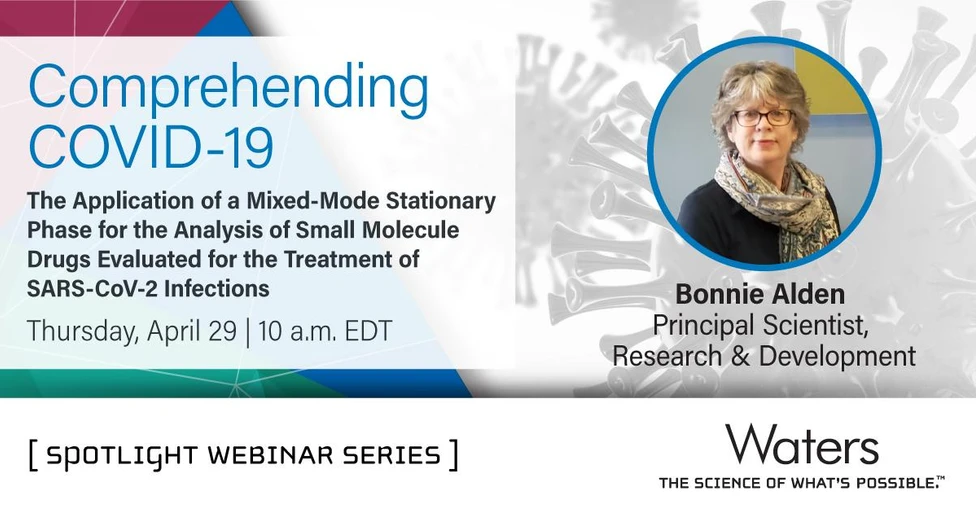 Comprehending COVID-19

The Application of a Mixed-Mode Stationary Phase for the Analysis of Small Molecule Drugs Evaluated for the Treatment of SARS-CoV-2 Infections

Thursday, April 29 | 10 a.m. EDT

Bonnie Alden
Principal Scientist, Research & Development

[ SPOTLIGHT WEBINAR SERIES ]

Waters
THE SCIENCE OF WHAT'S POSSIBLE.™